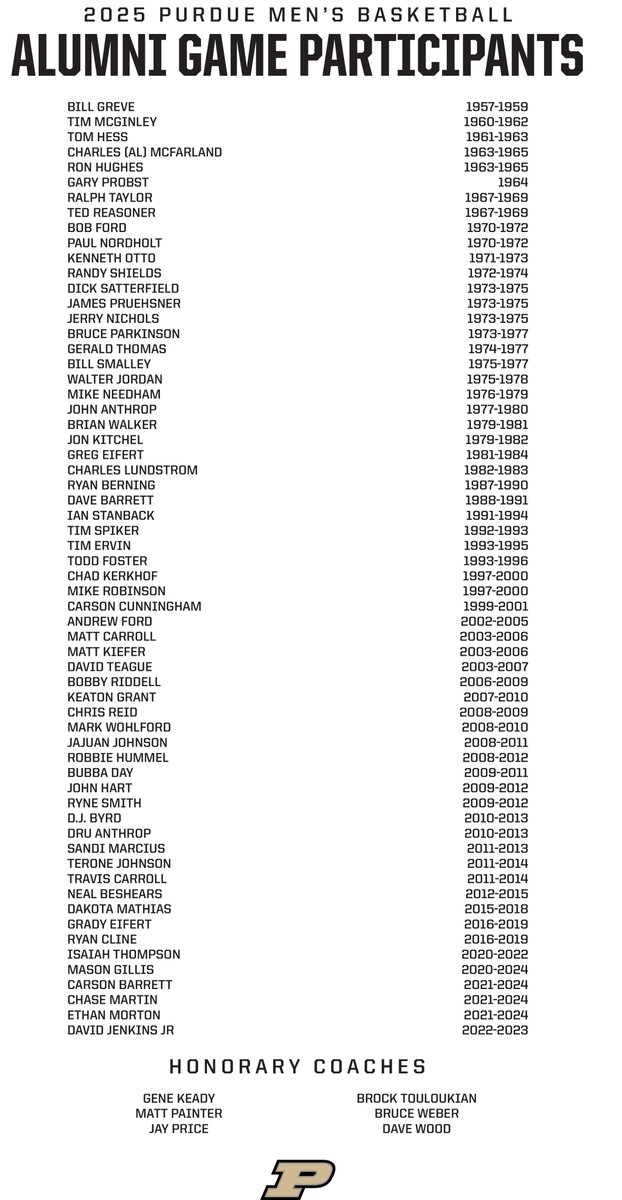 2025 PURDUE MEN'S BASKETBALL
ALUMNI GAME PARTICIPANTS

| | |
|---|---|
| BILL GREVE | 1957-1959 |
| TIM MCGINLEY | 1960-1962 |
| TOM HESS | 1961-1963 |
| CHARLES (AL) MCFARLAND | 1963-1965 |
| RON HUGHES | 1963-1965 |
| GARY PROBST | 1964 |
| RALPH TAYLOR | 1967-1969 |
| TED REASONER | 1967-1969 |
| BOB FORD | 1970-1972 |
| PAUL NORDHOLT | 1970-1972 |
| KENNETH OTTO | 1971-1973 |
| RANDY SHIELDS | 1972-1974 |
| DICK SATTERFIELD | 1973-1975 |
| JAMES PRUEHSNER | 1973-1975 |
| JERRY NICHOLS | 1973-1975 |
| BRUCE PARKINSON | 1973-1977 |
| GERALD THOMAS | 1974-1977 |
| BILL SMALLEY | 1975-1977 |
| WALTER JORDAN | 1975-1978 |
| MIKE NEEDHAM | 1976-1979 |
| JOHN ANTHROP | 1977-1980 |
| BRIAN WALKER | 1979-1981 |
| JON KITCHEL | 1979-1982 |
| GREG EIFERT | 1981-1984 |
| CHARLES LUNDSTROM | 1982-1983 |
| RYAN BERNING | 1987-1990 |
| DAVE BARRETT | 1988-1991 |
| IAN STANBACK | 1991-1994 |
| TIM SPIKER | 1992-1993 |
| TIM ERVIN | 1993-1995 |
| TODD FOSTER | 1993-1996 |
| CHAD KERKHOF | 1997-2000 |
| MIKE ROBINSON | 1997-2000 |
| CARSON CUNNINGHAM | 1999-2001 |
| ANDREW FORD | 2002-2005 |
| MATT CARROLL | 2003-2006 |
| MATT KIEFER | 2003-2006 |
| DAVID TEAGUE | 2003-2007 |
| BOBBY RIDDELL | 2006-2009 |
| KEATON GRANT | 2007-2010 |
| CHRIS REID | 2008-2009 |
| MARK WOHLFORD | 2008-2010 |
| JAJUAN JOHNSON | 2008-2011 |
| ROBBIE HUMMEL | 2008-2012 |
| BUBBA DAY | 2009-2011 |
| JOHN HART | 2009-2012 |
| RYNE SMITH | 2009-2012 |
| D.J. BYRD | 2010-2013 |
| DRU ANTHROP | 2010-2013 |
| SANDI MARCIUS | 2011-2013 |
| TERONE JOHNSON | 2011-2014 |
| TRAVIS CARROLL | 2011-2014 |
| NEAL BESHEARS | 2012-2015 |
| DAKOTA MATHIAS | 2015-2018 |
| GRADY EIFERT | 2016-2019 |
| RYAN CLINE | 2016-2019 |
| ISAIAH THOMPSON | 2020-2022 |
| MASON GILLIS | 2020-2024 |
| CARSON BARRETT | 2021-2024 |
| CHASE MARTIN | 2021-2024 |
| ETHAN MORTON | 2021-2024 |
| DAVID JENKINS JR | 2022-2023 |

HONORARY COACHES

GENE KEADY
MATT PAINTER
JAY PRICE

BROCK TOULOUKIAN
BRUCE WEBER
DAVE WOOD

P